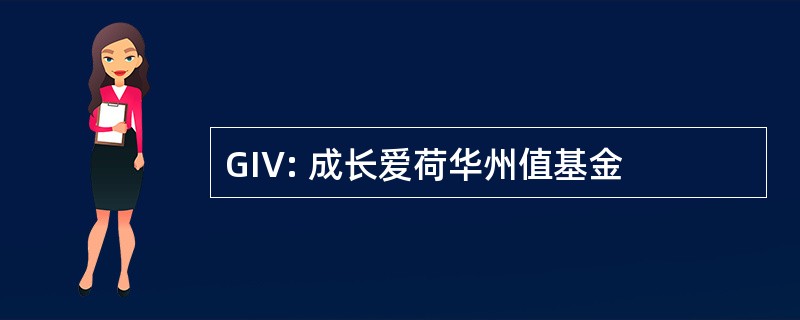 GIV: 成长爱荷华州值基金